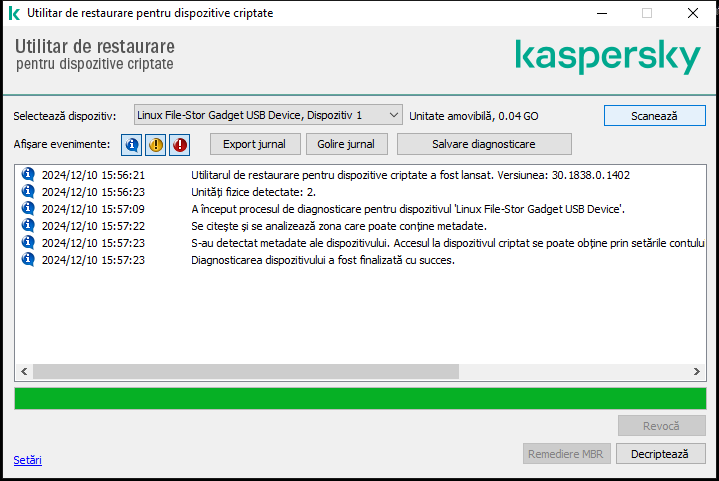 Utilitar de restaurare pentru dispozitive criptate

Utilitar de restaurare
pentru dispozitive criptate

kaspersky

Selectează dispozitiv: Linux File-Stor Gadget USB Device, Dispozitiv 1
Unitate amovibilă, 0.04 GO
Scanează

Afișare evenimente:
Export jurnal
Golire jurnal
Salvare diagnosticare

2024/12/10 15:56:21 Utilitarul de restaurare pentru dispozitive criptate a fost lansat. Versiunea: 30.1838.0.1402
2024/12/10 15:56:23 Unități fizice detectate: 2.
2024/12/10 15:57:09 A început procesul de diagnosticare pentru dispozitivul 'Linux File-Stor Gadget USB Device'.
2024/12/10 15:57:22 Se citește și se analizează zona care poate conține metadate.
2024/12/10 15:57:23 S-au detectat metadate ale dispozitivului. Accesul la dispozitivul criptat se poate obține prin setările contulu
2024/12/10 15:57:23 Diagnosticarea dispozitivului a fost finalizată cu succes.

Revocă

Setări
Remediere MBR
Decriptează